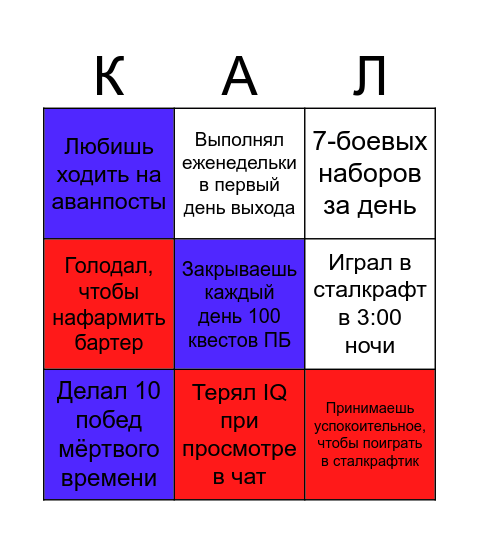 | К | А | Л |
|---|---|---|
| Любишь ходить на аванпосты | Выполнял еженедельки в первый день выхода | 7-боевых наборов за день |
| Голодал, чтобы нафармить бартер | Закрываешь каждый день 100 квестов ПБ | Играл в сталкрафт в 3:00 ночи |
| Делал 10 побед мёртвого времени | Терял IQ при просмотре в чат | Принимаешь успокоительное, чтобы поиграть в сталкрафтик |